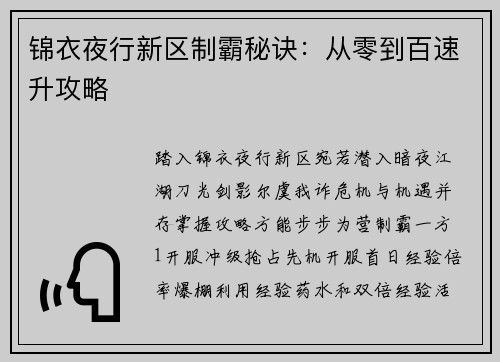 锦衣夜行新区制霸秘诀：从零到百速升攻略

踏入锦衣夜行新区宛若潜入暗夜江湖刀光剑影尔虞我诈危机与机遇并存掌握攻略方能步步为营制霸一方1开服冲级抢占先机开服首日经验倍率爆棚利用经验药水和双倍经验活